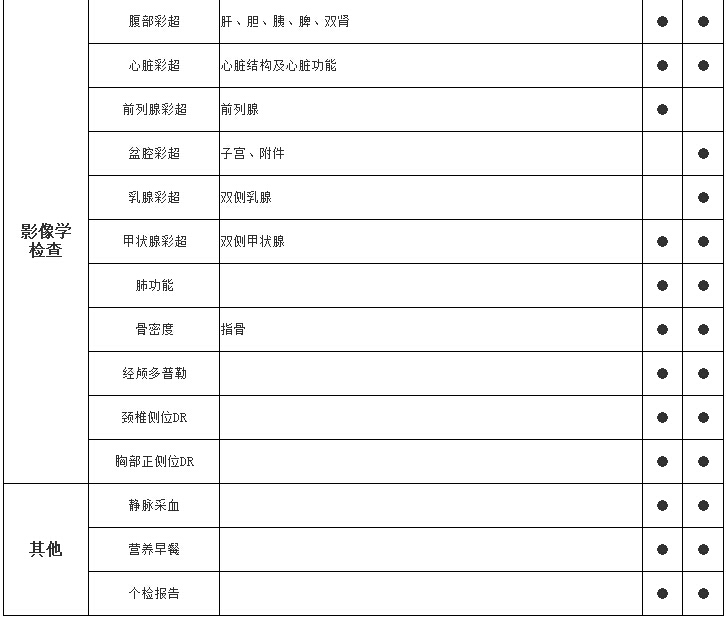 | | | | | |
|---|---|---|---|---|
| 影像学检查 | 腹部彩超 | 肝、胆、胰、脾、双肾 | ● | ● |
| | 心脏彩超 | 心脏结构及心脏功能 | ● | ● |
| | 前列腺彩超 | 前列腺 | ● | |
| | 盆腔彩超 | 子宫、附件 | | ● |
| | 乳腺彩超 | 双侧乳腺 | | ● |
| | 甲状腺彩超 | 双侧甲状腺 | ● | ● |
| | 肺功能 | | ● | ● |
| | 骨密度 | 指骨 | ● | ● |
| | 经颅多普勒 | | ● | ● |
| | 颈椎侧位DR | | ● | ● |
| | 胸部正侧位DR | | ● | ● |
| 其他 | 静脉采血 | | ● | ● |
| | 营养早餐 | | ● | ● |
| | 个检报告 | | ● | ● |